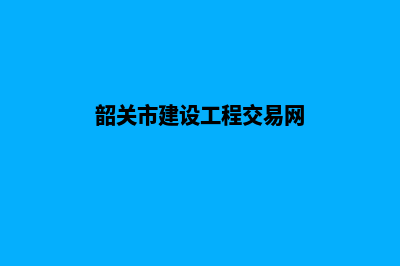 韶关市建设工程交易网